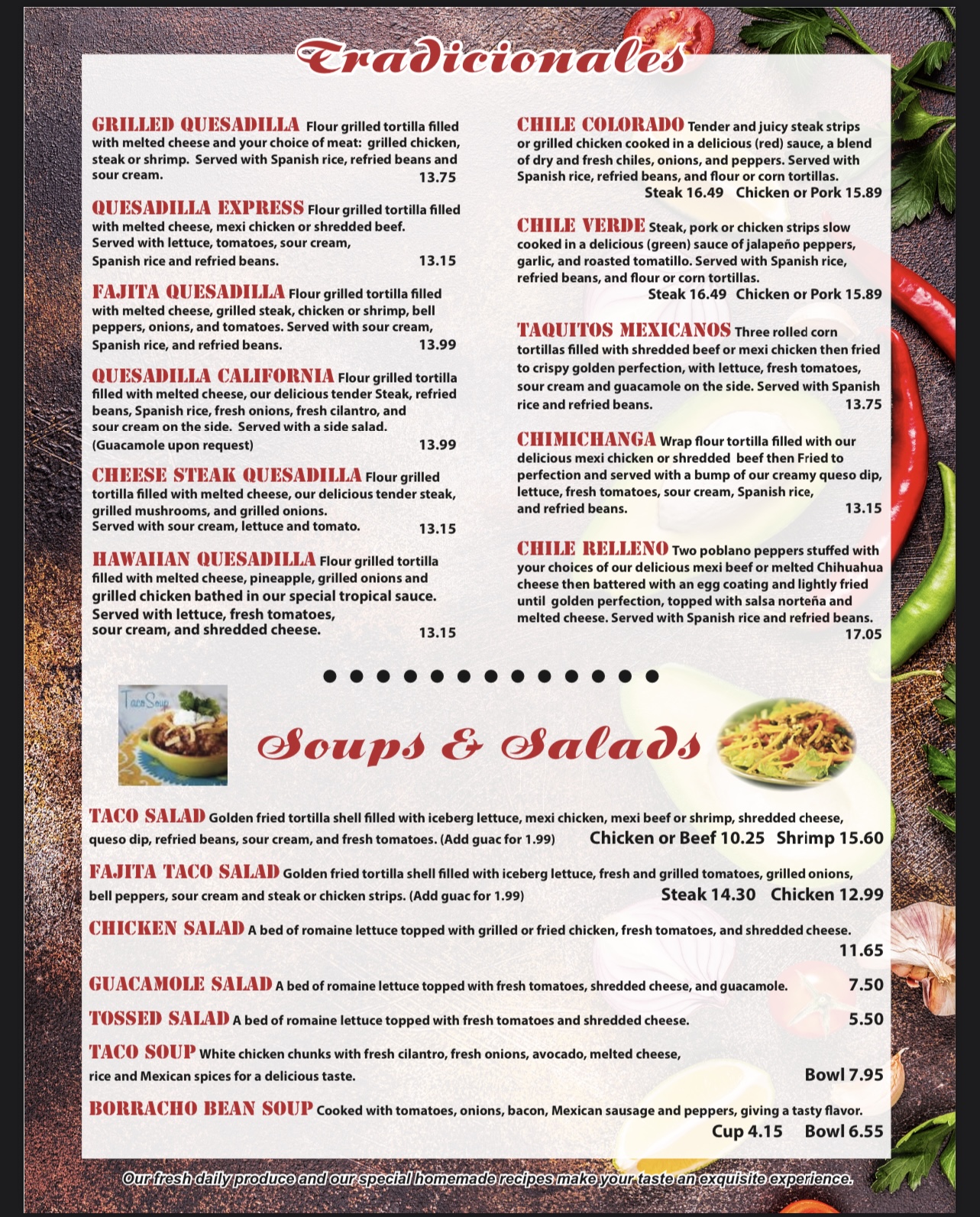 Tradicionales

GRILLED QUESADILLA Flour grilled tortilla filled with melted cheese and your choice of meat: grilled chicken, steak or shrimp. Served with Spanish rice, refried beans and sour cream. 13.75

QUESADILLA EXPRESS Flour grilled tortilla filled with melted cheese, mexi chicken or shredded beef. Served with lettuce, tomatoes, sour cream, Spanish rice and refried beans. 13.15

FAJITA QUESADILLA Flour grilled tortilla filled with melted cheese, grilled steak, chicken or shrimp, bell peppers, onions, and tomatoes. Served with sour cream, Spanish rice, and refried beans. 13.99

QUESADILLA CALIFORNIA Flour grilled tortilla filled with melted cheese, our delicious tender Steak, refried beans, Spanish rice, fresh onions, fresh cilantro, and sour cream on the side. Served with a side salad. (Guacamole upon request) 13.99

CHEESE STEAK QUESADILLA Flour grilled tortilla filled with melted cheese, our delicious tender steak, grilled mushrooms, and grilled onions. Served with sour cream, lettuce and tomato. 13.15

HAWAIIAN QUESADILLA Flour grilled tortilla filled with melted cheese, pineapple, grilled onions and grilled chicken bathed in our special tropical sauce. Served with lettuce, fresh tomatoes, sour cream, and shredded cheese. 13.15

CHILE COLORADO Tender and juicy steak strips or grilled chicken cooked in a delicious (red) sauce, a blend of dry and fresh chiles, onions, and peppers. Served with Spanish rice, refried beans, and flour or corn tortillas.
Steak 16.49 Chicken or Pork 15.89

CHILE VERDE Steak, pork or chicken strips slow cooked in a delicious (green) sauce of jalapeño peppers, garlic, and roasted tomatillo. Served with Spanish rice, refried beans, and flour or corn tortillas.
Steak 16.49 Chicken or Pork 15.89

TAQUITOS MEXICANOS Three rolled corn tortillas filled with shredded beef or mexi chicken then fried to crispy golden perfection, with lettuce, fresh tomatoes, sour cream and guacamole on the side. Served with Spanish rice and refried beans. 13.75

CHIMICHANGA Wrap flour tortilla filled with our delicious mexi chicken or shredded beef then Fried to perfection and served with a bump of our creamy queso dip, lettuce, fresh tomatoes, sour cream, Spanish rice, and refried beans. 13.15

CHILE RELLENO Two poblano peppers stuffed with your choices of our delicious mexi beef or melted Chihuahua cheese then battered with an egg coating and lightly fried until golden perfection, topped with salsa norteña and melted cheese. Served with Spanish rice and refried beans. 17.05

Taco Soup

Soups & Salads

TACO SALAD Golden fried tortilla shell filled with iceberg lettuce, mexi chicken, mexi beef or shrimp, shredded cheese, queso dip, refried beans, sour cream, and fresh tomatoes. (Add guac for 1.99) Chicken or Beef 10.25 Shrimp 15.60

FAJITA TACO SALAD Golden fried tortilla shell filled with iceberg lettuce, fresh and grilled tomatoes, grilled onions, bell peppers, sour cream and steak or chicken strips. (Add guac for 1.99) Steak 14.30 Chicken 12.99

CHICKEN SALAD A bed of romaine lettuce topped with grilled or fried chicken, fresh tomatoes, and shredded cheese. 11.65

GUACAMOLE SALAD A bed of romaine lettuce topped with fresh tomatoes, shredded cheese, and guacamole. 7.50

TOSSED SALAD A bed of romaine lettuce topped with fresh tomatoes and shredded cheese. 5.50

TACO SOUP White chicken chunks with fresh cilantro, fresh onions, avocado, melted cheese, rice and Mexican spices for a delicious taste. Bowl 7.95

BORRACHO BEAN SOUP Cooked with tomatoes, onions, bacon, Mexican sausage and peppers, giving a tasty flavor.
Cup 4.15 Bowl 6.55

Our fresh daily produce and our special homemade recipes make your taste an exquisite experience.